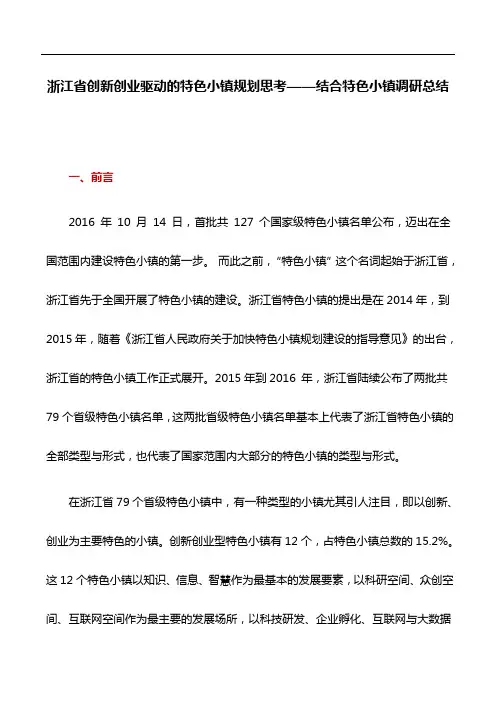 浙江省创新创业驱动的特色小镇规划思考——结合特色小镇调研总结

一、前言

2016 年 10 月 14 日，首批共 127 个国家级特色小镇名单公布，迈出在全国范围内建设特色小镇的第一步。 而此之前，“特色小镇” 这个名词起始于浙江省，浙江省先于全国开展了特色小镇的建设。浙江省特色小镇的提出是在 2014 年，到 2015 年，随着《浙江省人民政府关于加快特色小镇规划建设的指导意见》的出台，浙江省的特色小镇工作正式展开。2015 年到 2016 年，浙江省陆续公布了两批共 79 个省级特色小镇名单，这两批省级特色小镇名单基本上代表了浙江省特色小镇的全部类型与形式，也代表了国家范围内大部分的特色小镇的类型与形式。

在浙江省 79 个省级特色小镇中，有一种类型的小镇尤其引人注目，即以创新、创业为主要特色的小镇。创新创业型特色小镇有 12 个，占特色小镇总数的 15.2%。这 12 个特色小镇以知识、信息、智慧作为最基本的发展要素，以科研空间、众创空间、互联网空间作为最主要的发展场所，以科技研发、企业孵化、互联网与大数据